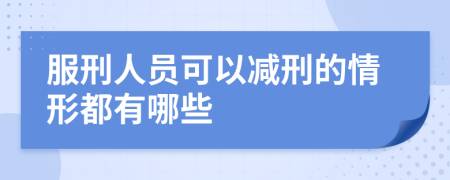 服刑人员可以减刑的情形都有哪些